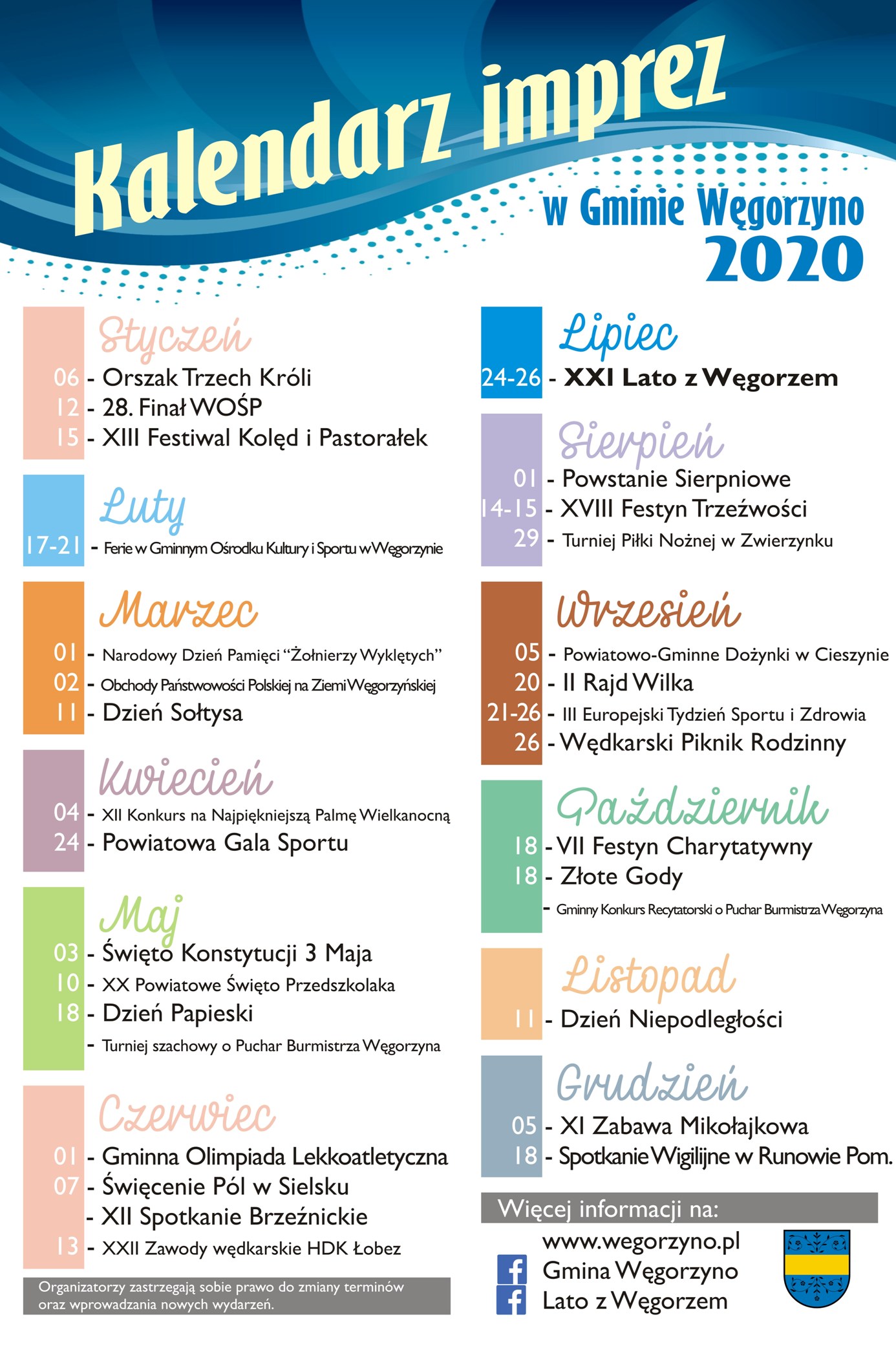 Kalendarz imprez
w Gminie Węgorzyno
2020

Styczeń
06 - Orszak Trzech Króli
12 - 28. Finał WOŚP
15 - XIII Festiwal Kolęd i Pastorałek

Luty
17-21 - Ferie w Gminnym Ośrodku Kultury i Sportu w Węgorzynie

Marzec
01 - Narodowy Dzień Pamięci "Żołnierzy Wyklętych"
02 - Obchody Państwowości Polskiej na Ziemi Węgorzyńskiej
11 - Dzień Sołtysa

Kwiecień
04 - XII Konkurs na Najpiękniejszą Palmę Wielkanocną
24 - Powiatowa Gala Sportu

Maj
03 - Święto Konstytucji 3 Maja
10 - XX Powiatowe Święto Przedszkolaka
18 - Dzień Papieski
- Turniej szachowy o Puchar Burmistrza Węgorzyna

Czerwiec
01 - Gminna Olimpiada Lekkoatletyczna
07 - Święcenie Pól w Sielsku
- XII Spotkanie Brzeźnickie
13 - XXII Zawody wędkarskie HDK Łobez

Organizatorzy zastrzegają sobie prawo do zmiany terminów oraz wprowadzania nowych wydarzeń.

Lipiec
24-26 - XXI Lato z Węgorzem

Sierpień
01 - Powstanie Sierpniowe
14-15 - XVIII Festyn Trzeźwości
29 - Turniej Piłki Nożnej w Zwierzynku

Wrzesień
05 - Powiatowo-Gminne Dożynki w Cieszynie
20 - II Rajd Wilka
21-26 - III Europejski Tydzień Sportu i Zdrowia
26 - Wędkarski Piknik Rodzinny

Październik
18 - VII Festyn Charytatywny
18 - Złote Gody
- Gminny Konkurs Recytatorski o Puchar Burmistrza Węgorzyna

Listopad
11 - Dzień Niepodległości

Grudzień
05 - XI Zabawa Mikołajkowa
18 - Spotkanie Wigilijne w Runowie Pom.

Więcej informacji na:
www.wegorzyno.pl
Gmina Węgorzyno
Lato z Węgorzem